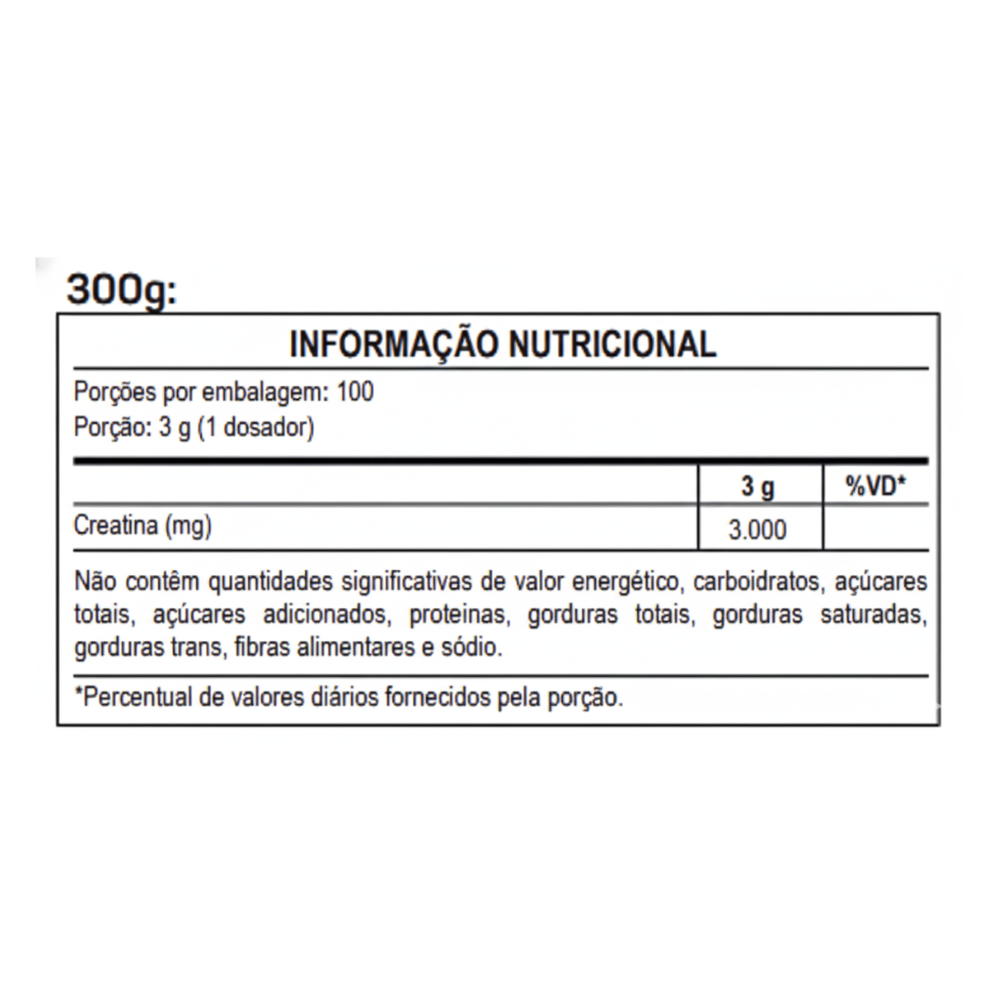 300g:

INFORMAÇÃO NUTRICIONAL

Porções por embalagem: 100
Porção: 3 g (1 dosador)

| | 3 g | %VD* |
|---|---|---|
| Creatina (mg) | 3.000 | |

Não contêm quantidades significativas de valor energético, carboidratos, açúcares totais, açúcares adicionados, proteinas, gorduras totais, gorduras saturadas, gorduras trans, fibras alimentares e sódio.

*Percentual de valores diários fornecidos pela porção.